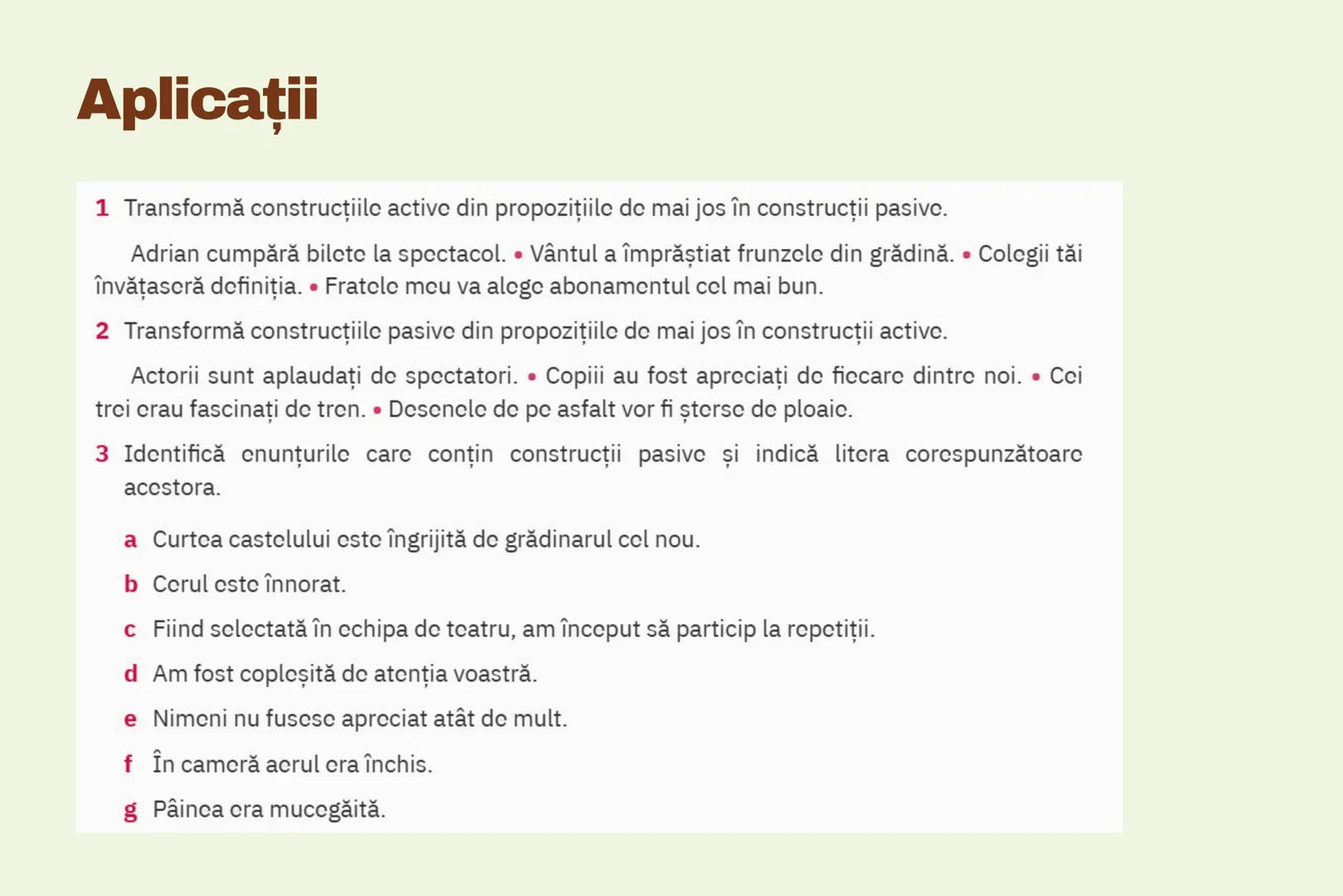 Aplicații

1 Transformă construcțiile active din propozițiile de mai jos în construcții pasive.

Adrian cumpără bilete la spectacol. • Vântul a împrăștiat frunzele din grădină. • Colegii tăi învățaseră definiția. • Fratele meu va alege abonamentul cel mai bun.

2 Transformă construcțiile pasive din propozițiile de mai jos în construcții active.

Actorii sunt aplaudați de spectatori. • Copiii au fost apreciați de fiecare dintre noi. • Cei trei erau fascinați de tren. • Desenele de pe asfalt vor fi șterse de ploaie.

3 Identifică enunțurile care conțin construcții pasive și indică litera corespunzătoare acestora.

a Curtea castelului este îngrijită de grădinarul cel nou.

b Cerul este înnorat.

c Fiind selectată în echipa de teatru, am început să particip la repetiții.

d Am fost copleșită de atenția voastră.

e Nimeni nu fusese apreciat atât de mult.

f În cameră aerul era închis.

g Pâinea era mucegăită.